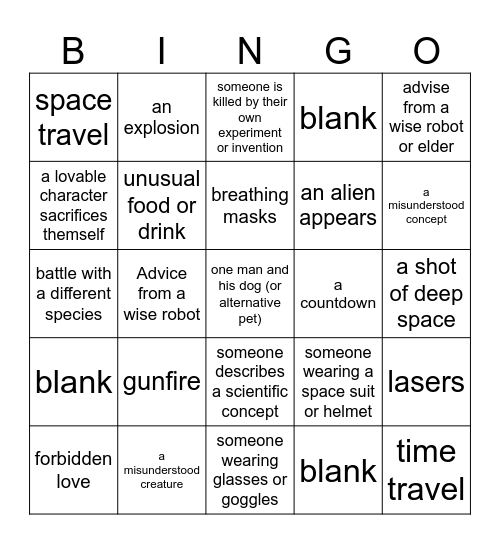 | B | I | N | G | O |
|---|---|---|---|---|
| space travel | an explosion | someone is killed by their own experiment or invention | blank | advise from a wise robot or elder |
| a lovable character sacrifices themself | unusual food or drink | breathing masks | an alien appears | a misunderstood concept |
| battle with a different species | Advice from a wise robot | one man and his dog (or alternative pet) | a countdown | a shot of deep space |
| blank | gunfire | someone describes a scientific concept | someone wearing a space suit or helmet | lasers |
| forbidden love | a misunderstood creature | someone wearing glasses or goggles | blank | time travel |